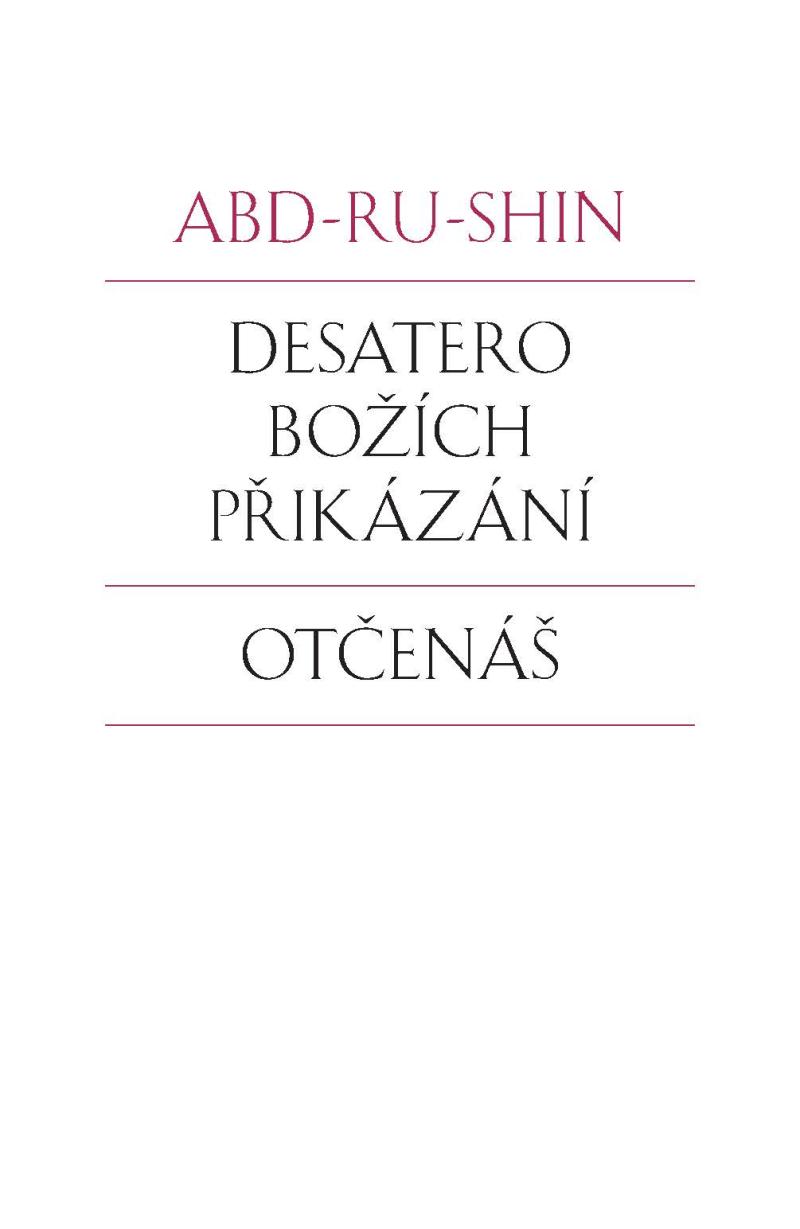 ABD-RU-SHIN

DESATERO
BOŽÍCH
PŘIKÁZÁNÍ

OTČENÁŠ